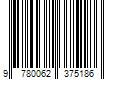 9 780062 375186